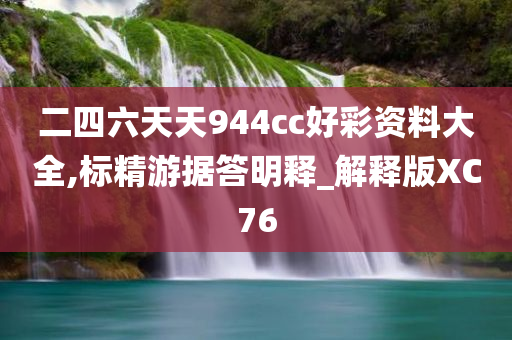 二四六天天944cc好彩资料大全,标精游据答明释_解释版XC76